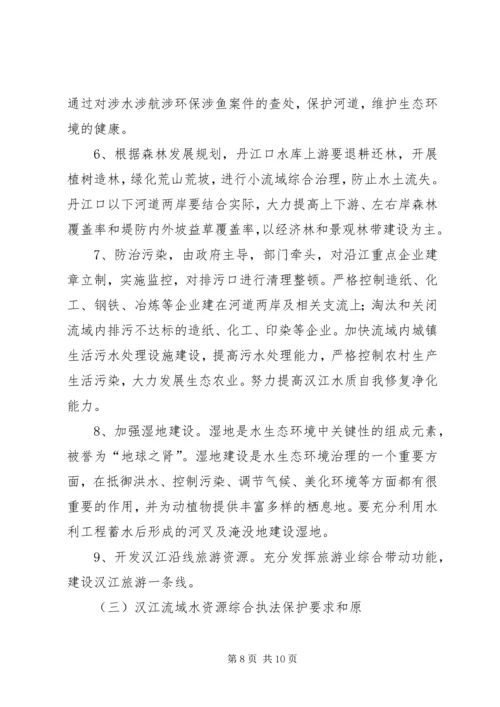 通过对涉水涉航涉环保涉鱼案件的查处，保护河道，维护生态环境的健康。

6、根据森林发展规划，丹江口水库上游要退耕还林，开展植树造林，绿化荒山荒坡，进行小流域综合治理，防止水土流失。丹江口以下河道两岸要结合实际，大力提高上下游、左右岸森林覆盖率和堤防内外坡益草覆盖率，以经济林和景观林带建设为主。

7、防治污染，由政府主导，部门牵头，对沿江重点企业建章立制，实施监控，对排污口进行清理整顿。严格控制造纸、化工、钢铁、冶炼等企业建在河道两岸及相关支流上；淘汰和关闭流域内排污不达标的造纸、化工、印染等企业。加快流域内城镇生活污水处理设施建设，提高污水处理能力，严格控制农村生产生活污染，大力发展生态农业。努力提高汉江水质自我修复净化能力。

8、加强湿地建设。湿地是水生态环境中关键性的组成元素，被誉为“地球之肾”。湿地建设是水生态环境治理的一个重要方面，在抵御洪水、控制污染、调节气候、美化环境等方面都有很重要的作用，并为动植物提供丰富多样的栖息地。要充分利用水利工程蓄水后形成的河叉及淹没地建设湿地。

9、开发汉江沿线旅游资源。充分发挥旅游业综合带动功能，建设汉江旅游一条线。

（三）汉江流域水资源综合执法保护要求和原

第 8 页 共 10 页